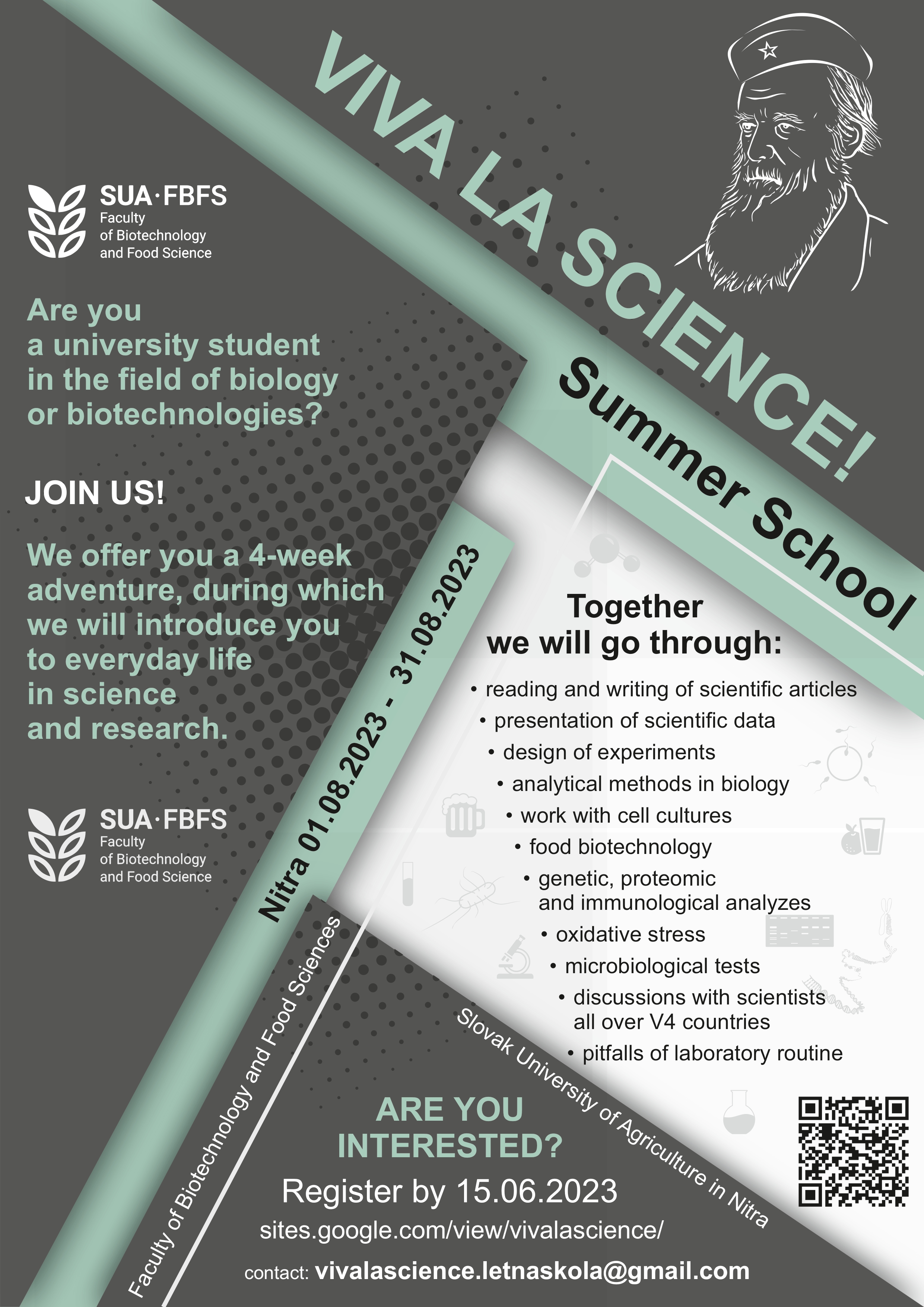 VIVA LA SCIENCE!

Summer School

SUA·FBFS
Faculty
of Biotechnology
and Food Science

Are you
a university student
in the field of biology
or biotechnologies?

JOIN US!

We offer you a 4-week adventure, during which we will introduce you to everyday life in science and research.

SUA·FBFS
Faculty
of Biotechnology
and Food Science

Nitra 01.08.2023 - 31.08.2023

Together
we will go through:

• reading and writing of scientific articles
• presentation of scientific data
• design of experiments
• analytical methods in biology
• work with cell cultures
• food biotechnology
• genetic, proteomic and immunological analyzes
• oxidative stress
• microbiological tests
• discussions with scientists all over V4 countries
• pitfalls of laboratory routine

Faculty of Biotechnology and Food Sciences

Slovak University of Agriculture in Nitra

ARE YOU
INTERESTED?

Register by 15.06.2023

sites.google.com/view/vivalascience/

contact: vivalascience.letnaskola@gmail.com